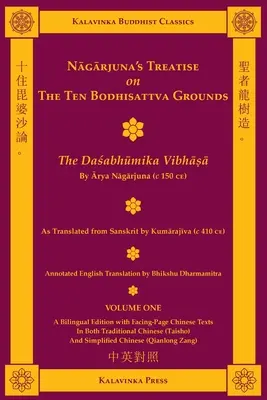 Kalavinka Buddhist Classics

十住毘婆沙論。

聖者龍樹造。

Nāgārjuna's Treatise on The Ten Bodhisattva Grounds

The Daśabhūmika Vibhāṣā
By Ārya Nāgārjuna (c 150 ce)

As Translated from Sanskrit by Kumārajīva (c 410 ce)

Annotated English Translation by Bhikshu Dharmamitra

VOLUME ONE
A Bilingual Edition with Facing-Page Chinese Texts In Both Traditional Chinese (Taisho) And Simplified Chinese (Qianlong Zang)

中英對照

Kalavinka Press